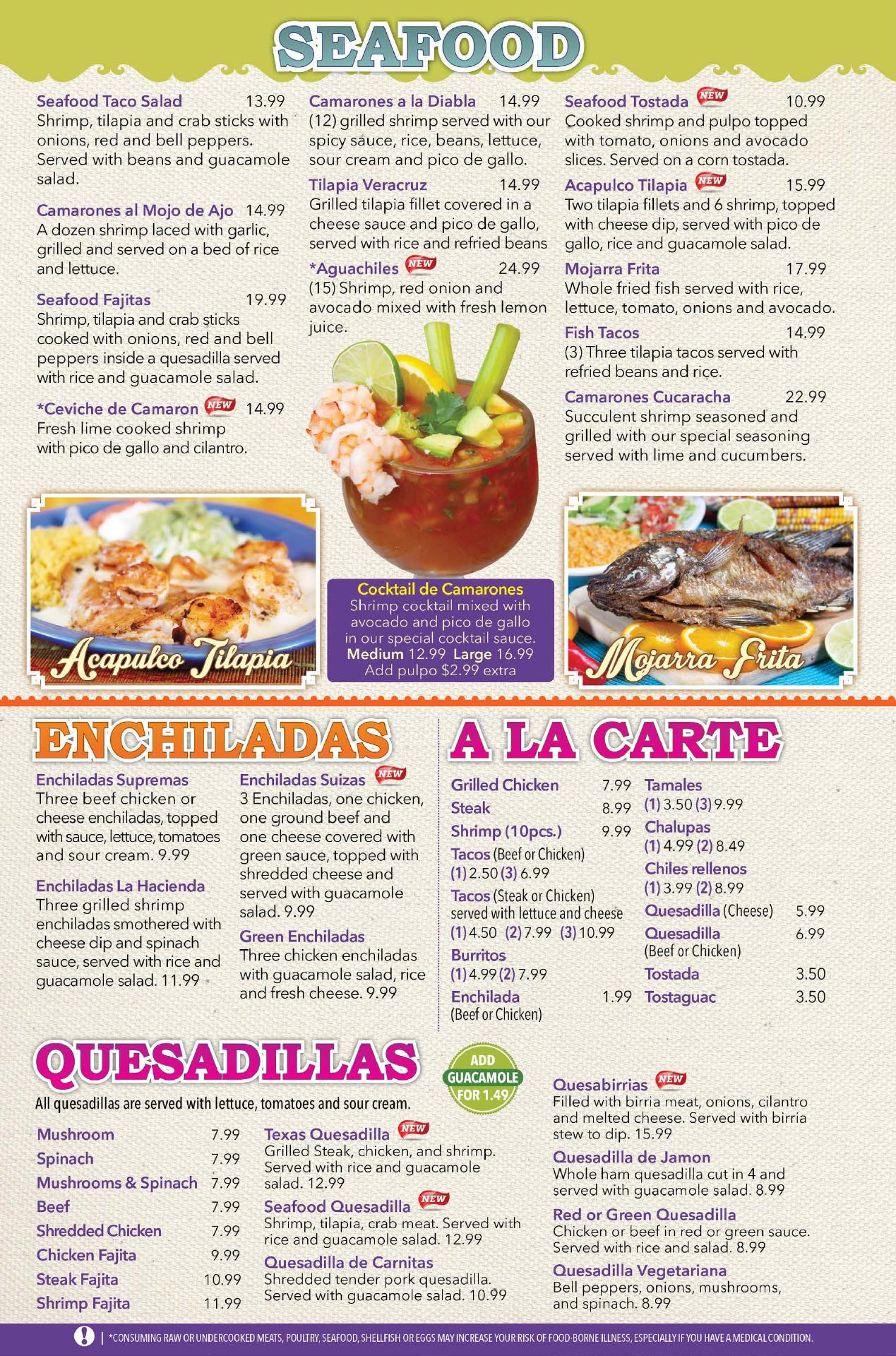 SEAFOOD

Seafood Taco Salad 13.99
Shrimp, tilapia and crab sticks with onions, red and bell peppers. Served with beans and guacamole salad.

Camarones al Mojo de Ajo 14.99
A dozen shrimp laced with garlic, grilled and served on a bed of rice and lettuce.

Seafood Fajitas 19.99
Shrimp, tilapia and crab sticks cooked with onions, red and bell peppers inside a quesadilla served with rice and guacamole salad.

*Ceviche de Camaron NEW 14.99
Fresh lime cooked shrimp with pico de gallo and cilantro.

Camarones a la Diabla 14.99
(12) grilled shrimp served with our spicy sauce, rice, beans, lettuce, sour cream and pico de gallo.

Tilapia Veracruz 14.99
Grilled tilapia fillet covered in a cheese sauce and pico de gallo, served with rice and refried beans

*Aguachiles NEW 24.99
(15) Shrimp, red onion and avocado mixed with fresh lemon juice.

Seafood Tostada NEW 10.99
Cooked shrimp and pulpo topped with tomato, onions and avocado slices. Served on a corn tostada.

Acapulco Tilapia NEW 15.99
Two tilapia fillets and 6 shrimp, topped with cheese dip, served with pico de gallo, rice and guacamole salad.

Mojarra Frita 17.99
Whole fried fish served with rice, lettuce, tomato, onions and avocado.

Fish Tacos 14.99
(3) Three tilapia tacos served with refried beans and rice.

Camarones Cucaracha 22.99
Succulent shrimp seasoned and grilled with our special seasoning served with lime and cucumbers.

Acapulco Tilapia

Cocktail de Camarones
Shrimp cocktail mixed with avocado and pico de gallo in our special cocktail sauce.
Medium 12.99 Large 16.99
Add pulpo $2.99 extra

Mojarra Frita

ENCHILADAS

Enchiladas Supremas
Three beef chicken or cheese enchiladas, topped with sauce, lettuce, tomatoes and sour cream. 9.99

Enchiladas La Hacienda
Three grilled shrimp enchiladas smothered with cheese dip and spinach sauce, served with rice and guacamole salad. 11.99

Enchiladas Suizas NEW
3 Enchiladas, one chicken, one ground beef and one cheese covered with green sauce, topped with shredded cheese and served with guacamole salad. 9.99

Green Enchiladas
Three chicken enchiladas with guacamole salad, rice and fresh cheese. 9.99

A LA CARTE

Grilled Chicken 7.99
Steak 8.99
Shrimp (10pcs.) 9.99
Tacos (Beef or Chicken)
(1) 2.50 (3) 6.99
Tacos (Steak or Chicken) served with lettuce and cheese
(1) 4.50 (2) 7.99 (3) 10.99
Burritos
(1) 4.99 (2) 7.99
Enchilada 1.99
(Beef or Chicken)

Tamales
(1) 3.50 (3) 9.99
Chalupas
(1) 4.99 (2) 8.49
Chiles rellenos
(1) 3.99 (2) 8.99
Quesadilla (Cheese) 5.99
Quesadilla 6.99
(Beef or Chicken)
Tostada 3.50
Tostaguac 3.50

QUESADILLAS

ADD GUACAMOLE FOR 1.49

All quesadillas are served with lettuce, tomatoes and sour cream.

Mushroom 7.99
Spinach 7.99
Mushrooms & Spinach 7.99
Beef 7.99
Shredded Chicken 7.99
Chicken Fajita 9.99
Steak Fajita 10.99
Shrimp Fajita 11.99

Texas Quesadilla NEW
Grilled Steak, chicken, and shrimp. Served with rice and guacamole salad. 12.99

Seafood Quesadilla NEW
Shrimp, tilapia, crab meat. Served with rice and guacamole salad. 12.99

Quesadilla de Carnitas
Shredded tender pork quesadilla. Served with guacamole salad. 10.99

Quesabirrias NEW
Filled with birria meat, onions, cilantro and melted cheese. Served with birria stew to dip. 15.99

Quesadilla de Jamon
Whole ham quesadilla cut in 4 and served with guacamole salad. 8.99

Red or Green Quesadilla
Chicken or beef in red or green sauce. Served with rice and salad. 8.99

Quesadilla Vegetariana
Bell peppers, onions, mushrooms, and spinach. 8.99

! | *CONSUMING RAW OR UNDERCOOKED MEATS, POULTRY, SEAFOOD, SHELLFISH OR EGGS MAY INCREASE YOUR RISK OF FOOD-BORNE ILLNESS, ESPECIALLY IF YOU HAVE A MEDICAL CONDITION.